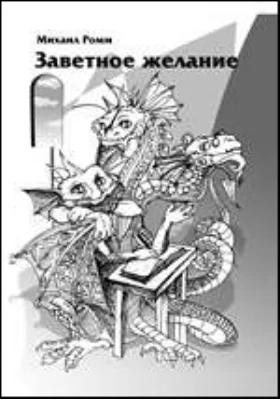 Михаил Ромм
Заветное желание